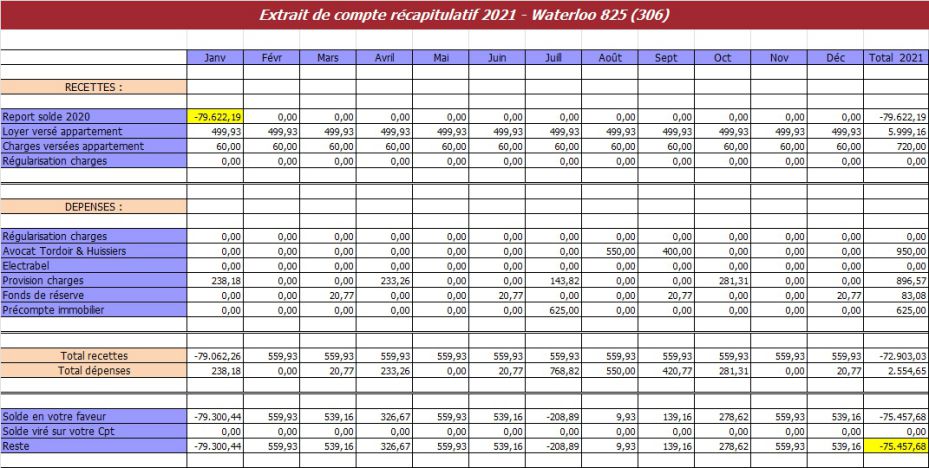 Extrait de compte récapitulatif 2021 - Waterloo 825 (306)

| | Janv | Févr | Mars | Avril | Mai | Juin | Juill | Août | Sept | Oct | Nov | Déc | Total 2021 |
|---|---|---|---|---|---|---|---|---|---|---|---|---|---|
| RECETTES : | | | | | | | | | | | | | |
| Report solde 2020 | -79.622,19 | 0,00 | 0,00 | 0,00 | 0,00 | 0,00 | 0,00 | 0,00 | 0,00 | 0,00 | 0,00 | 0,00 | -79.622,19 |
| Loyer versé appartement | 499,93 | 499,93 | 499,93 | 499,93 | 499,93 | 499,93 | 499,93 | 499,93 | 499,93 | 499,93 | 499,93 | 499,93 | 5.999,16 |
| Charges versées appartement | 60,00 | 60,00 | 60,00 | 60,00 | 60,00 | 60,00 | 60,00 | 60,00 | 60,00 | 60,00 | 60,00 | 60,00 | 720,00 |
| Régularisation charges | 0,00 | 0,00 | 0,00 | 0,00 | 0,00 | 0,00 | 0,00 | 0,00 | 0,00 | 0,00 | 0,00 | 0,00 | 0,00 |
| DEPENSES : | | | | | | | | | | | | | |
| Régularisation charges | 0,00 | 0,00 | 0,00 | 0,00 | 0,00 | 0,00 | 0,00 | 0,00 | 0,00 | 0,00 | 0,00 | 0,00 | 0,00 |
| Avocat Tordoir & Huissiers | 0,00 | 0,00 | 0,00 | 0,00 | 0,00 | 0,00 | 0,00 | 550,00 | 400,00 | 0,00 | 0,00 | 0,00 | 950,00 |
| Electrabel | 0,00 | 0,00 | 0,00 | 0,00 | 0,00 | 0,00 | 0,00 | 0,00 | 0,00 | 0,00 | 0,00 | 0,00 | 0,00 |
| Provision charges | 238,18 | 0,00 | 0,00 | 233,26 | 0,00 | 0,00 | 143,82 | 0,00 | 0,00 | 281,31 | 0,00 | 0,00 | 896,57 |
| Fonds de réserve | 0,00 | 0,00 | 20,77 | 0,00 | 0,00 | 20,77 | 0,00 | 0,00 | 20,77 | 0,00 | 0,00 | 20,77 | 83,08 |
| Précompte immobilier | 0,00 | 0,00 | 0,00 | 0,00 | 0,00 | 0,00 | 625,00 | 0,00 | 0,00 | 0,00 | 0,00 | 0,00 | 625,00 |
| Total recettes | -79.062,26 | 559,93 | 559,93 | 559,93 | 559,93 | 559,93 | 559,93 | 559,93 | 559,93 | 559,93 | 559,93 | 559,93 | -72.903,03 |
| Total dépenses | 238,18 | 0,00 | 20,77 | 233,26 | 0,00 | 20,77 | 768,82 | 550,00 | 420,77 | 281,31 | 0,00 | 20,77 | 2.554,65 |
| Solde en votre faveur | -79.300,44 | 559,93 | 539,16 | 326,67 | 559,93 | 539,16 | -208,89 | 9,93 | 139,16 | 278,62 | 559,93 | 539,16 | -75.457,68 |
| Solde viré sur votre Cpt | 0,00 | 0,00 | 0,00 | 0,00 | 0,00 | 0,00 | 0,00 | 0,00 | 0,00 | 0,00 | 0,00 | 0,00 | 0,00 |
| Reste | -79.300,44 | 559,93 | 539,16 | 326,67 | 559,93 | 539,16 | -208,89 | 9,93 | 139,16 | 278,62 | 559,93 | 539,16 | -75.457,68 |